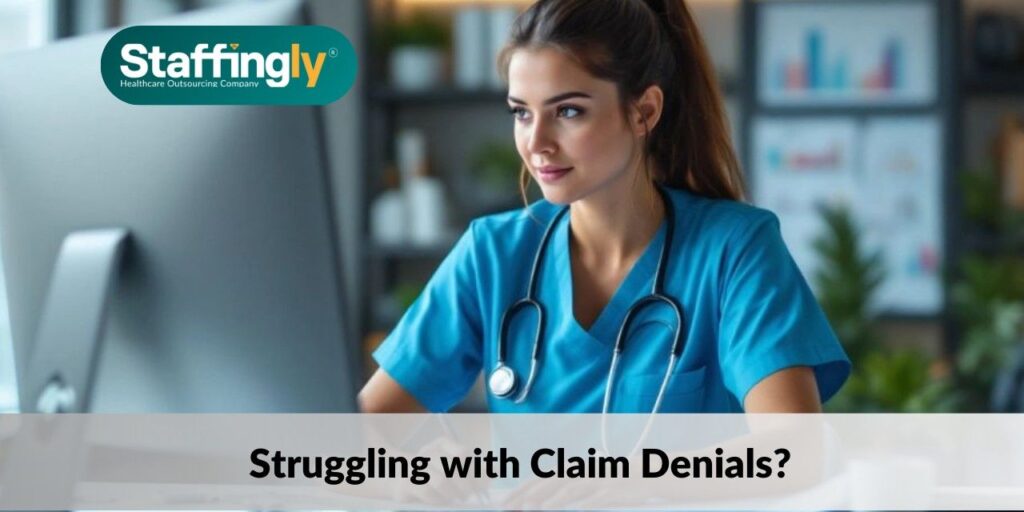 Staffingly®
Healthcare Outsourcing Company

Struggling with Claim Denials?